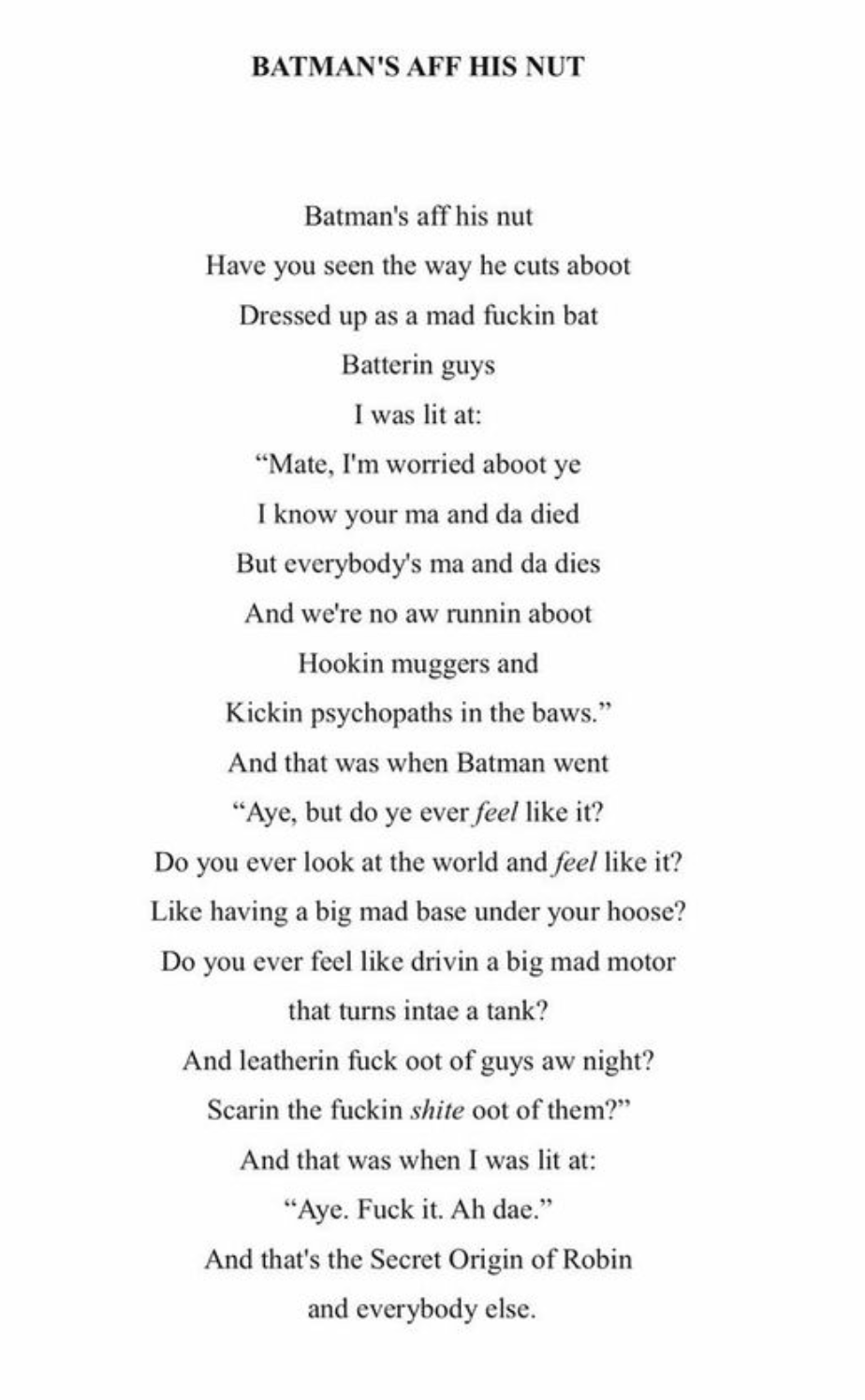 BATMAN'S AFF HIS NUT

Batman's aff his nut
Have you seen the way he cuts aboot
Dressed up as a mad fuckin bat
Batterin guys
I was lit at:
“Mate, I'm worried aboot ye
I know your ma and da died
But everybody's ma and da dies
And we're no aw runnin aboot
Hookin muggers and
Kickin psychopaths in the baws.”
And that was when Batman went
“Aye, but do ye ever feel like it?
Do you ever look at the world and feel like it?
Like having a big mad base under your hoose?
Do you ever feel like drivin a big mad motor
that turns intae a tank?
And leatherin fuck oot of guys aw night?
Scarin the fuckin shite oot of them?”
And that was when I was lit at:
“Aye. Fuck it. Ah dae.”
And that's the Secret Origin of Robin
and everybody else.